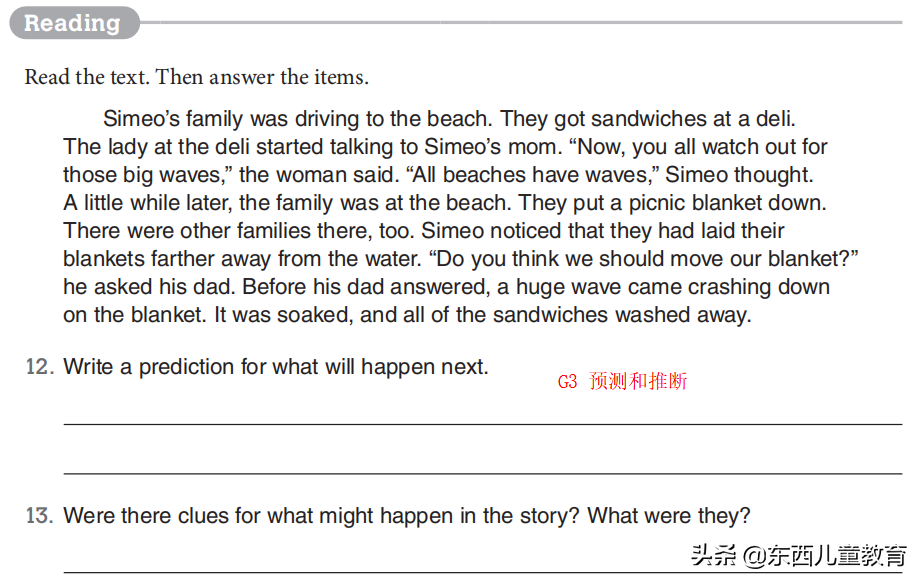 Reading

Read the text. Then answer the items.

Simeo's family was driving to the beach. They got sandwiches at a deli. The lady at the deli started talking to Simeo's mom. "Now, you all watch out for those big waves," the woman said. "All beaches have waves," Simeo thought. A little while later, the family was at the beach. They put a picnic blanket down. There were other families there, too. Simeo noticed that they had laid their blankets farther away from the water. "Do you think we should move our blanket?" he asked his dad. Before his dad answered, a huge wave came crashing down on the blanket. It was soaked, and all of the sandwiches washed away.

12. Write a prediction for what will happen next.

G3 预测和推断

13. Were there clues for what might happen in the story? What were they?

头条 @东西儿童教育